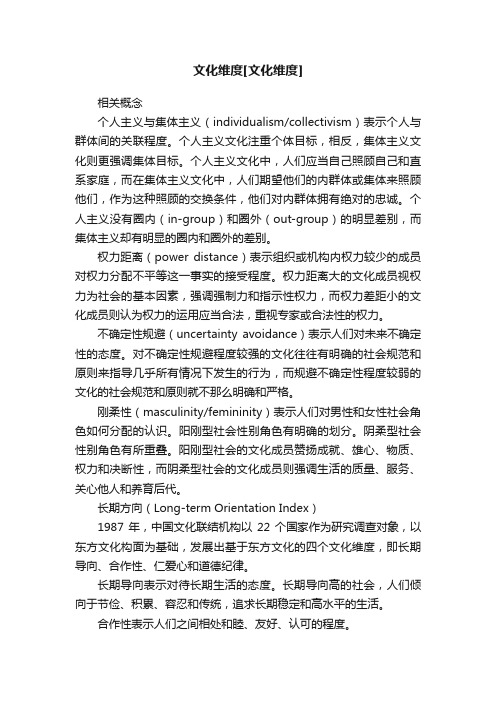 文化维度[文化维度]

相关概念

个人主义与集体主义（individualism/collectivism）表示个人与群体间的关联程度。个人主义文化注重个体目标，相反，集体主义文化则更强调集体目标。个人主义文化中，人们应当自己照顾自己和直系家庭，而在集体主义文化中，人们期望他们的内群体或集体来照顾他们，作为这种照顾的交换条件，他们对内群体拥有绝对的忠诚。个人主义没有圈内（in-group）和圈外（out-group）的明显差别，而集体主义却有明显的圈内和圈外的差别。

权力距离（power distance）表示组织或机构内权力较少的成员对权力分配不平等这一事实的接受程度。权力距离大的文化成员视权力为社会的基本因素，强调强制力和指示性权力，而权力差距小的文化成员则认为权力的运用应当合法，重视专家或合法性的权力。

不确定性规避（uncertainty avoidance）表示人们对未来不确定性的态度。对不确定性规避程度较强的文化往往有明确的社会规范和原则来指导几乎所有情况下发生的行为，而规避不确定性程度较弱的文化的社会规范和原则就不那么明确和严格。

刚柔性（masculinity/femininity）表示人们对男性和女性社会角色如何分配的认识。阳刚型社会性别角色有明确的划分。阴柔型社会性别角色有所重叠。阳刚型社会的文化成员赞扬成就、雄心、物质、权力和决断性，而阴柔型社会的文化成员则强调生活的质量、服务、关心他人和养育后代。

长期方向（Long-term Orientation Index）

1987 年，中国文化联结机构以 22 个国家作为研究调查对象，以东方文化构面为基础，发展出基于东方文化的四个文化维度，即长期导向、合作性、仁爱心和道德纪律。

长期导向表示对待长期生活的态度。长期导向高的社会，人们倾向于节俭、积累、容忍和传统，追求长期稳定和高水平的生活。

合作性表示人们之间相处和睦、友好、认可的程度。